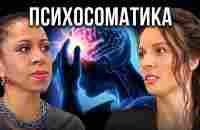 ПСИХОСОМАТИКА